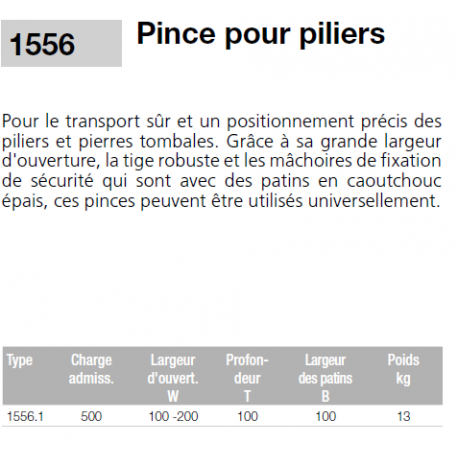 1556

Pince pour piliers

Pour le transport sûr et un positionnement précis des piliers et pierres tombales. Grâce à sa grande largeur d'ouverture, la tige robuste et les mâchoires de fixation de sécurité qui sont avec des patins en caoutchouc épais, ces pinces peuvent être utilisés universellement.

| Type | Charge admiss. | Largeur d'ouvert. W | Profondeur T | Largeur des patins B | Poids kg |
|---|---|---|---|---|---|
| 1556.1 | 500 | 100 -200 | 100 | 100 | 13 |